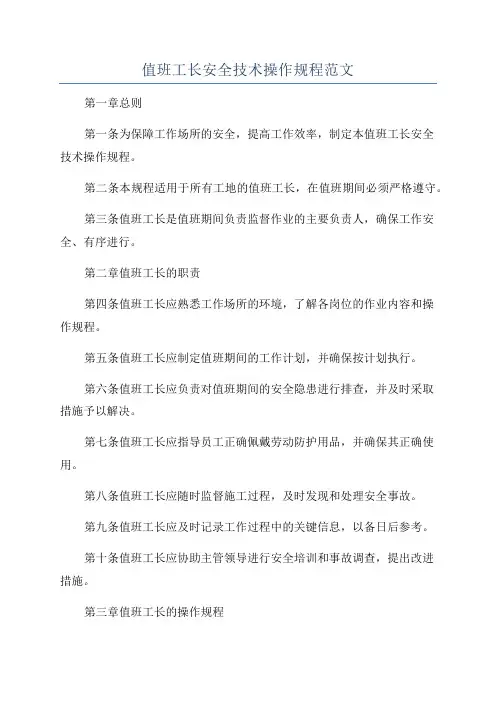 值班工长安全技术操作规程范文

第一章总则

第一条为保障工作场所的安全，提高工作效率，制定本值班工长安全技术操作规程。

第二条本规程适用于所有工地的值班工长，在值班期间必须严格遵守。

第三条值班工长是值班期间负责监督作业的主要负责人，确保工作安全、有序进行。

第二章值班工长的职责

第四条值班工长应熟悉工作场所的环境，了解各岗位的作业内容和操作规程。

第五条值班工长应制定值班期间的工作计划，并确保按计划执行。

第六条值班工长应负责对值班期间的安全隐患进行排查，并及时采取措施予以解决。

第七条值班工长应指导员工正确佩戴劳动防护用品，并确保其正确使用。

第八条值班工长应随时监督施工过程，及时发现和处理安全事故。

第九条值班工长应及时记录工作过程中的关键信息，以备日后参考。

第十条值班工长应协助主管领导进行安全培训和事故调查，提出改进措施。

第三章值班工长的操作规程